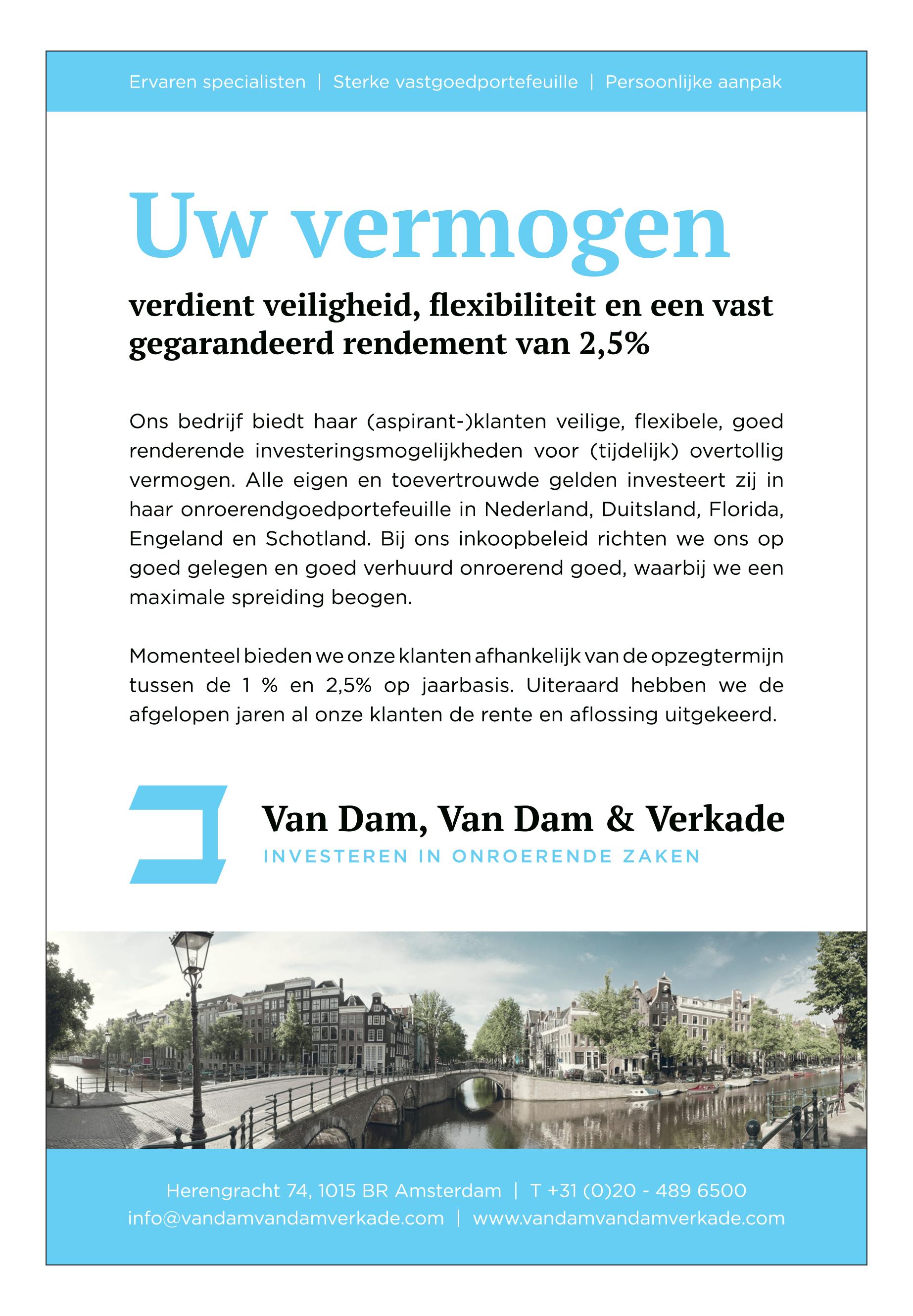 Ervaren specialisten | Sterke vastgoedportefeuille | Persoonlijke aanpak

Uw vermogen

verdient veiligheid, flexibiliteit en een vast gegarandeerd rendement van 2,5%

Ons bedrijf biedt haar (aspirant-)klanten veilige, flexibele, goed renderende investeringsmogelijkheden voor (tijdelijk) overtollig vermogen. Alle eigen en toevertrouwde gelden investeert zij in haar onroerendgoedportefeuille in Nederland, Duitsland, Florida, Engeland en Schotland. Bij ons inkoopbeleid richten we ons op goed gelegen en goed verhuurd onroerend goed, waarbij we een maximale spreiding beogen.

Momenteel bieden we onze klanten afhankelijk van de opzegtermijn tussen de 1 % en 2,5% op jaarbasis. Uiteraard hebben we de afgelopen jaren al onze klanten de rente en aflossing uitgekeerd.

Van Dam, Van Dam & Verkade
INVESTEREN IN ONROERENDE ZAKEN

Herengracht 74, 1015 BR Amsterdam | T +31 (0)20 - 489 6500
info@vandamvandamverkade.com | www.vandamvandamverkade.com